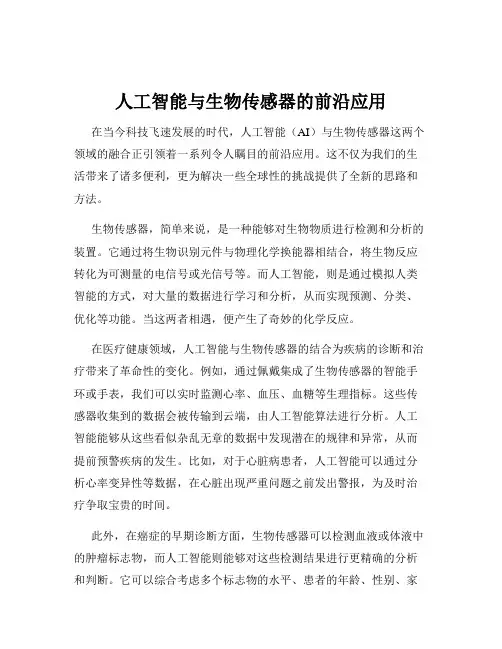 人工智能与生物传感器的前沿应用

在当今科技飞速发展的时代，人工智能（AI）与生物传感器这两个领域的融合正引领着一系列令人瞩目的前沿应用。这不仅为我们的生活带来了诸多便利，更为解决一些全球性的挑战提供了全新的思路和方法。

生物传感器，简单来说，是一种能够对生物物质进行检测和分析的装置。它通过将生物识别元件与物理化学换能器相结合，将生物反应转化为可测量的电信号或光信号等。而人工智能，则是通过模拟人类智能的方式，对大量的数据进行学习和分析，从而实现预测、分类、优化等功能。当这两者相遇，便产生了奇妙的化学反应。

在医疗健康领域，人工智能与生物传感器的结合为疾病的诊断和治疗带来了革命性的变化。例如，通过佩戴集成了生物传感器的智能手环或手表，我们可以实时监测心率、血压、血糖等生理指标。这些传感器收集到的数据会被传输到云端，由人工智能算法进行分析。人工智能能够从这些看似杂乱无章的数据中发现潜在的规律和异常，从而提前预警疾病的发生。比如，对于心脏病患者，人工智能可以通过分析心率变异性等数据，在心脏出现严重问题之前发出警报，为及时治疗争取宝贵的时间。

此外，在癌症的早期诊断方面，生物传感器可以检测血液或体液中的肿瘤标志物，而人工智能则能够对这些检测结果进行更精确的分析和判断。它可以综合考虑多个标志物的水平、患者的年龄、性别、家